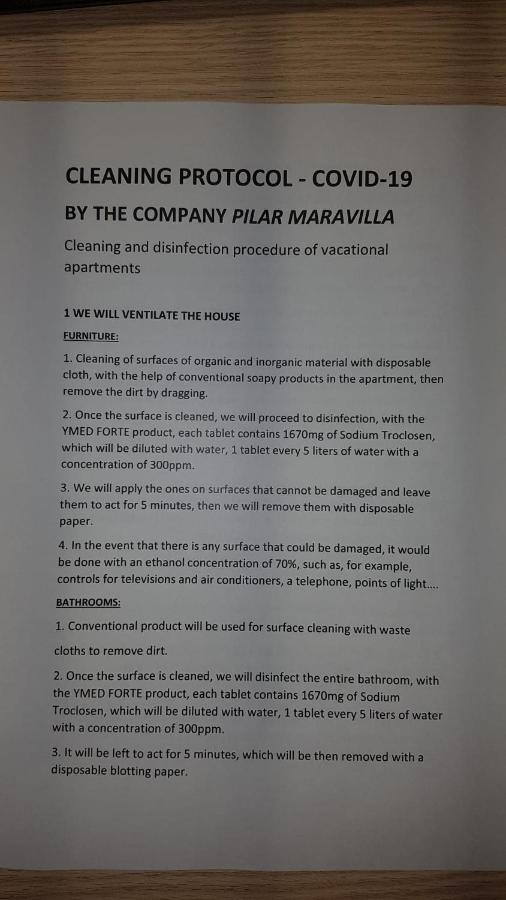 CLEANING PROTOCOL - COVID-19

BY THE COMPANY PILAR MARAVILLA

Cleaning and disinfection procedure of vacational apartments

1 WE WILL VENTILATE THE HOUSE

FURNITURE:

1. Cleaning of surfaces of organic and inorganic material with disposable cloth, with the help of conventional soapy products in the apartment, then remove the dirt by dragging.

2. Once the surface is cleaned, we will proceed to disinfection, with the YMED FORTE product, each tablet contains 1670mg of Sodium Troclosen, which will be diluted with water, 1 tablet every 5 liters of water with a concentration of 300ppm.

3. We will apply the ones on surfaces that cannot be damaged and leave them to act for 5 minutes, then we will remove them with disposable paper.

4. In the event that there is any surface that could be damaged, it would be done with an ethanol concentration of 70%, such as, for example, controls for televisions and air conditioners, a telephone, points of light....

BATHROOMS:

1. Conventional product will be used for surface cleaning with waste cloths to remove dirt.

2. Once the surface is cleaned, we will disinfect the entire bathroom, with the YMED FORTE product, each tablet contains 1670mg of Sodium Troclosen, which will be diluted with water, 1 tablet every 5 liters of water with a concentration of 300ppm.

3. It will be left to act for 5 minutes, which will be then removed with a disposable blotting paper.